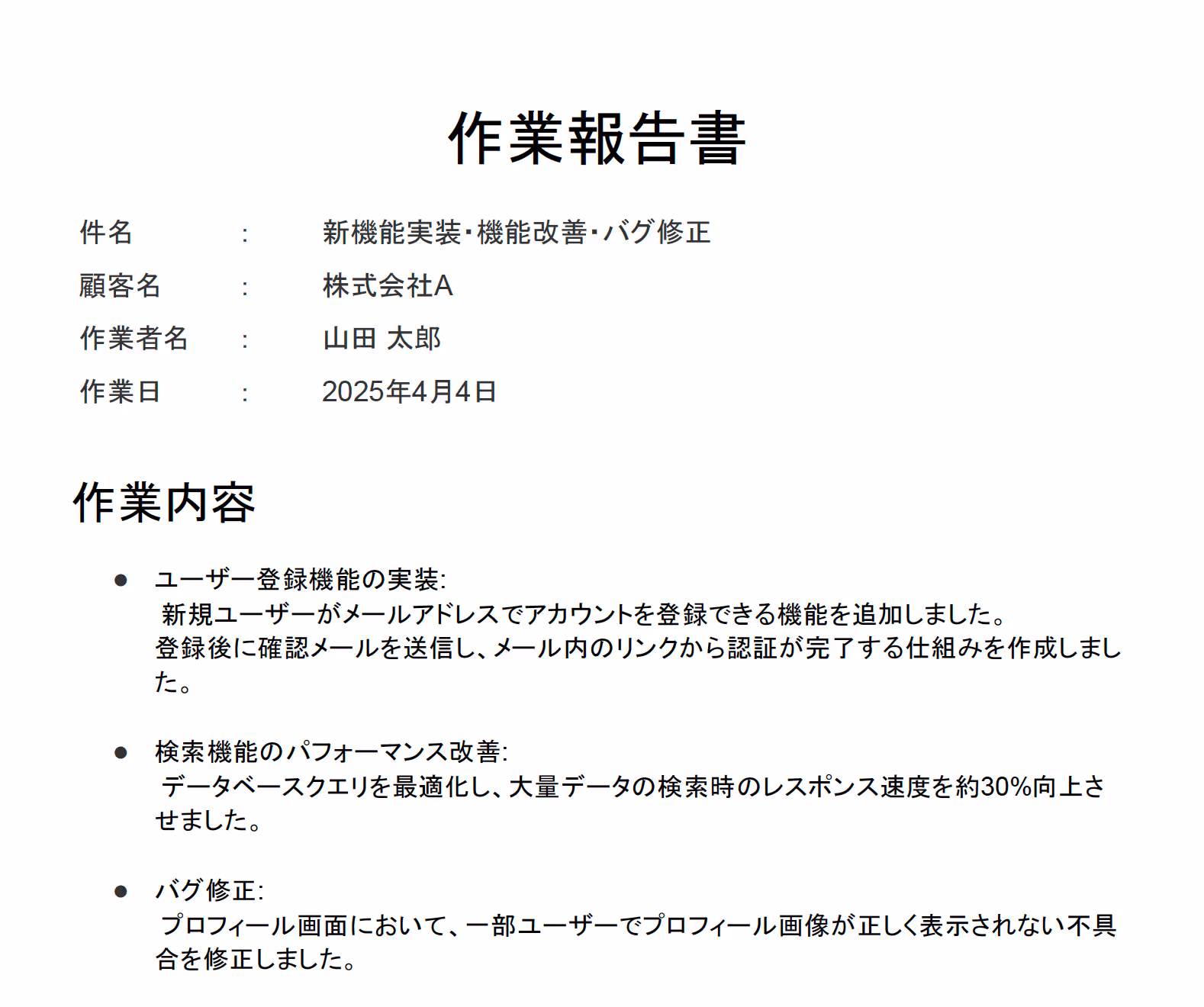 作業報告書

件名　：　新機能実装･機能改善･バグ修正
顧客名　：　株式会社A
作業者名　：　山田 太郎
作業日　：　2025年4月4日

作業内容

● ユーザー登録機能の実装:
新規ユーザーがメールアドレスでアカウントを登録できる機能を追加しました。
登録後に確認メールを送信し、メール内のリンクから認証が完了する仕組みを作成しました。

● 検索機能のパフォーマンス改善:
データベースクエリを最適化し、大量データの検索時のレスポンス速度を約30%向上させました。

● バグ修正:
プロフィール画面において、一部ユーザーでプロフィール画像が正しく表示されない不具合を修正しました。